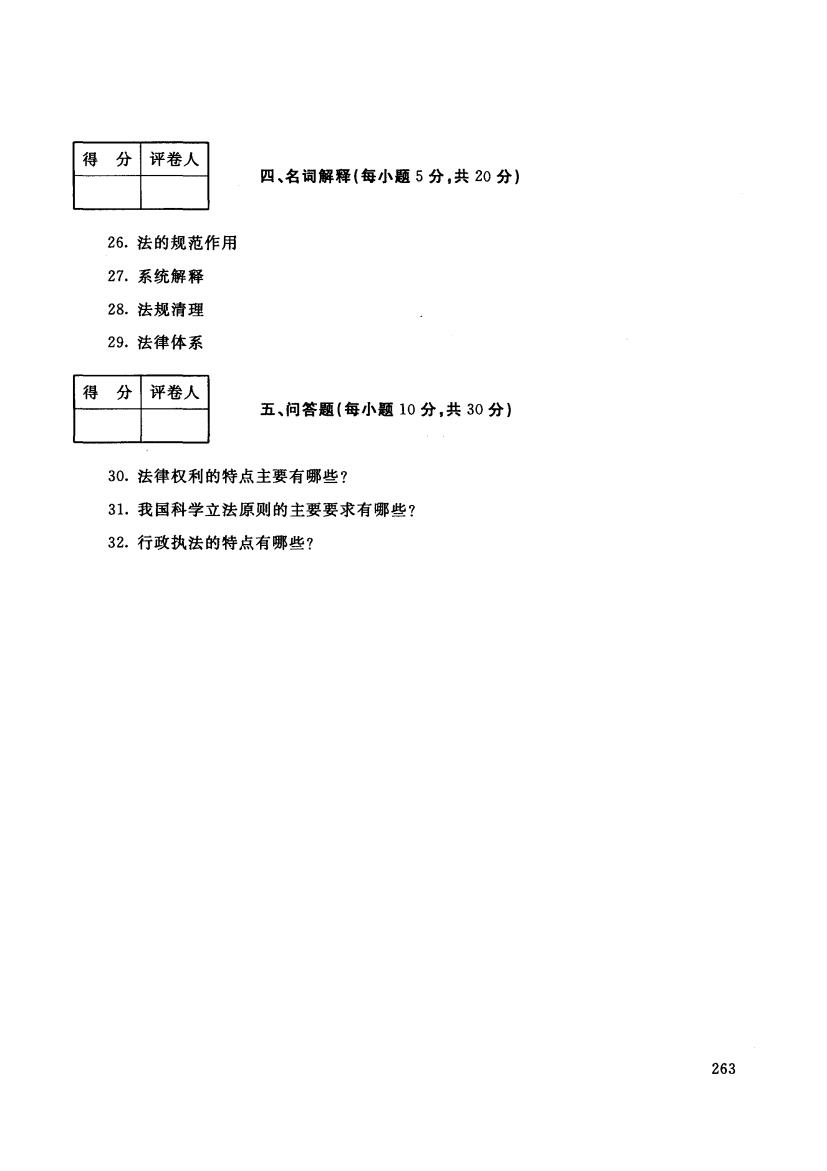 | 得　分 | 评卷人 |
|---|---|
| | |

四、名词解释(每小题 5 分,共 20 分)

26. 法的规范作用

27. 系统解释

28. 法规清理

29. 法律体系

| 得　分 | 评卷人 |
|---|---|
| | |

五、问答题(每小题 10 分,共 30 分)

30. 法律权利的特点主要有哪些?

31. 我国科学立法原则的主要要求有哪些?

32. 行政执法的特点有哪些?

263